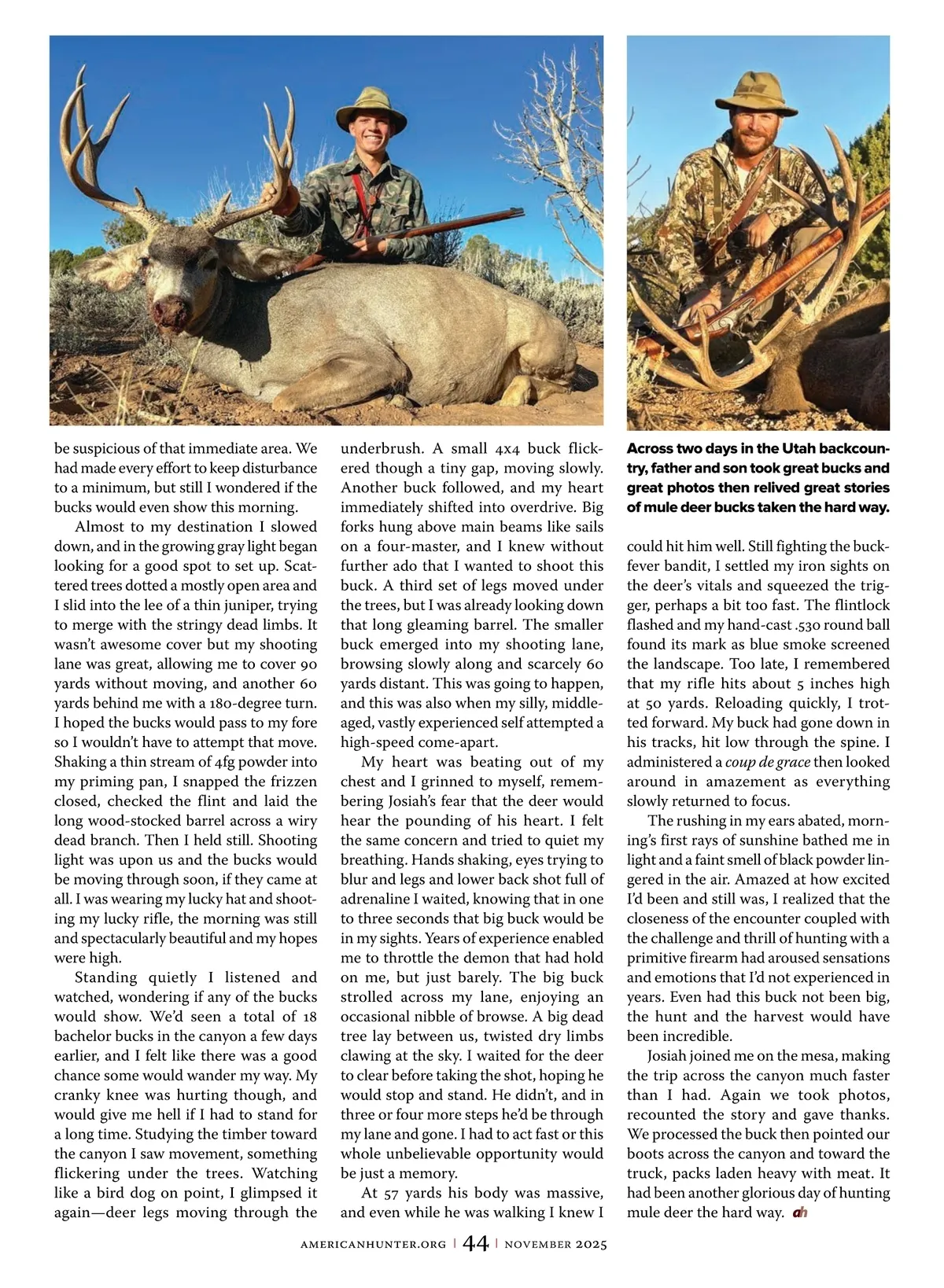 be suspicious of that immediate area. We had made every effort to keep disturbance to a minimum, but still I wondered if the bucks would even show this morning.

Almost to my destination I slowed down, and in the growing gray light began looking for a good spot to set up. Scattered trees dotted a mostly open area and I slid into the lee of a thin juniper, trying to merge with the stringy dead limbs. It wasn't awesome cover but my shooting lane was great, allowing me to cover 90 yards without moving, and another 60 yards behind me with a 180-degree turn. I hoped the bucks would pass to my fore so I wouldn't have to attempt that move. Shaking a thin stream of 4fg powder into my priming pan, I snapped the frizzen closed, checked the flint and laid the long wood-stocked barrel across a wiry dead branch. Then I held still. Shooting light was upon us and the bucks would be moving through soon, if they came at all. I was wearing my lucky hat and shooting my lucky rifle, the morning was still and spectacularly beautiful and my hopes were high.

Standing quietly I listened and watched, wondering if any of the bucks would show. We'd seen a total of 18 bachelor bucks in the canyon a few days earlier, and I felt like there was a good chance some would wander my way. My cranky knee was hurting though, and would give me hell if I had to stand for a long time. Studying the timber toward the canyon I saw movement, something flickering under the trees. Watching like a bird dog on point, I glimpsed it again—deer legs moving through the underbrush. A small 4x4 buck flickered though a tiny gap, moving slowly. Another buck followed, and my heart immediately shifted into overdrive. Big forks hung above main beams like sails on a four-master, and I knew without further ado that I wanted to shoot this buck. A third set of legs moved under the trees, but I was already looking down that long gleaming barrel. The smaller buck emerged into my shooting lane, browsing slowly along and scarcely 60 yards distant. This was going to happen, and this was also when my silly, middle-aged, vastly experienced self attempted a high-speed come-apart.

My heart was beating out of my chest and I grinned to myself, remembering Josiah's fear that the deer would hear the pounding of his heart. I felt the same concern and tried to quiet my breathing. Hands shaking, eyes trying to blur and legs and lower back shot full of adrenaline I waited, knowing that in one to three seconds that big buck would be in my sights. Years of experience enabled me to throttle the demon that had hold on me, but just barely. The big buck strolled across my lane, enjoying an occasional nibble of browse. A big dead tree lay between us, twisted dry limbs clawing at the sky. I waited for the deer to clear before taking the shot, hoping he would stop and stand. He didn't, and in three or four more steps he'd be through my lane and gone. I had to act fast or this whole unbelievable opportunity would be just a memory.

At 57 yards his body was massive, and even while he was walking I knew I

Across two days in the Utah backcountry, father and son took great bucks and great photos then relived great stories of mule deer bucks taken the hard way.

could hit him well. Still fighting the buck-fever bandit, I settled my iron sights on the deer's vitals and squeezed the trigger, perhaps a bit too fast. The flintlock flashed and my hand-cast .530 round ball found its mark as blue smoke screened the landscape. Too late, I remembered that my rifle hits about 5 inches high at 50 yards. Reloading quickly, I trotted forward. My buck had gone down in his tracks, hit low through the spine. I administered a coup de grace then looked around in amazement as everything slowly returned to focus.

The rushing in my ears abated, morning's first rays of sunshine bathed me in light and a faint smell of black powder lingered in the air. Amazed at how excited I'd been and still was, I realized that the closeness of the encounter coupled with the challenge and thrill of hunting with a primitive firearm had aroused sensations and emotions that I'd not experienced in years. Even had this buck not been big, the hunt and the harvest would have been incredible.

Josiah joined me on the mesa, making the trip across the canyon much faster than I had. Again we took photos, recounted the story and gave thanks. We processed the buck then pointed our boots across the canyon and toward the truck, packs laden heavy with meat. It had been another glorious day of hunting mule deer the hard way. ah

AMERICANHUNTER.ORG | 44 | NOVEMBER 2025